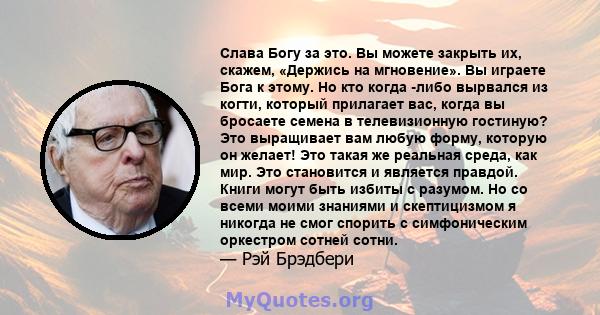 Слава Богу за это. Вы можете закрыть их, скажем, «Держись на мгновение». Вы играете Бога к этому. Но кто когда -либо вырвался из когти, который прилагает вас, когда вы бросаете семена в телевизионную гостиную? Это выращивает вам любую форму, которую он желает! Это такая же реальная среда, как мир. Это становится и является правдой. Книги могут быть избиты с разумом. Но со всеми моими знаниями и скептицизмом я никогда не смог спорить с симфоническим оркестром сотней сотни.
— Рэй Брэдбери

MyQuotes.org